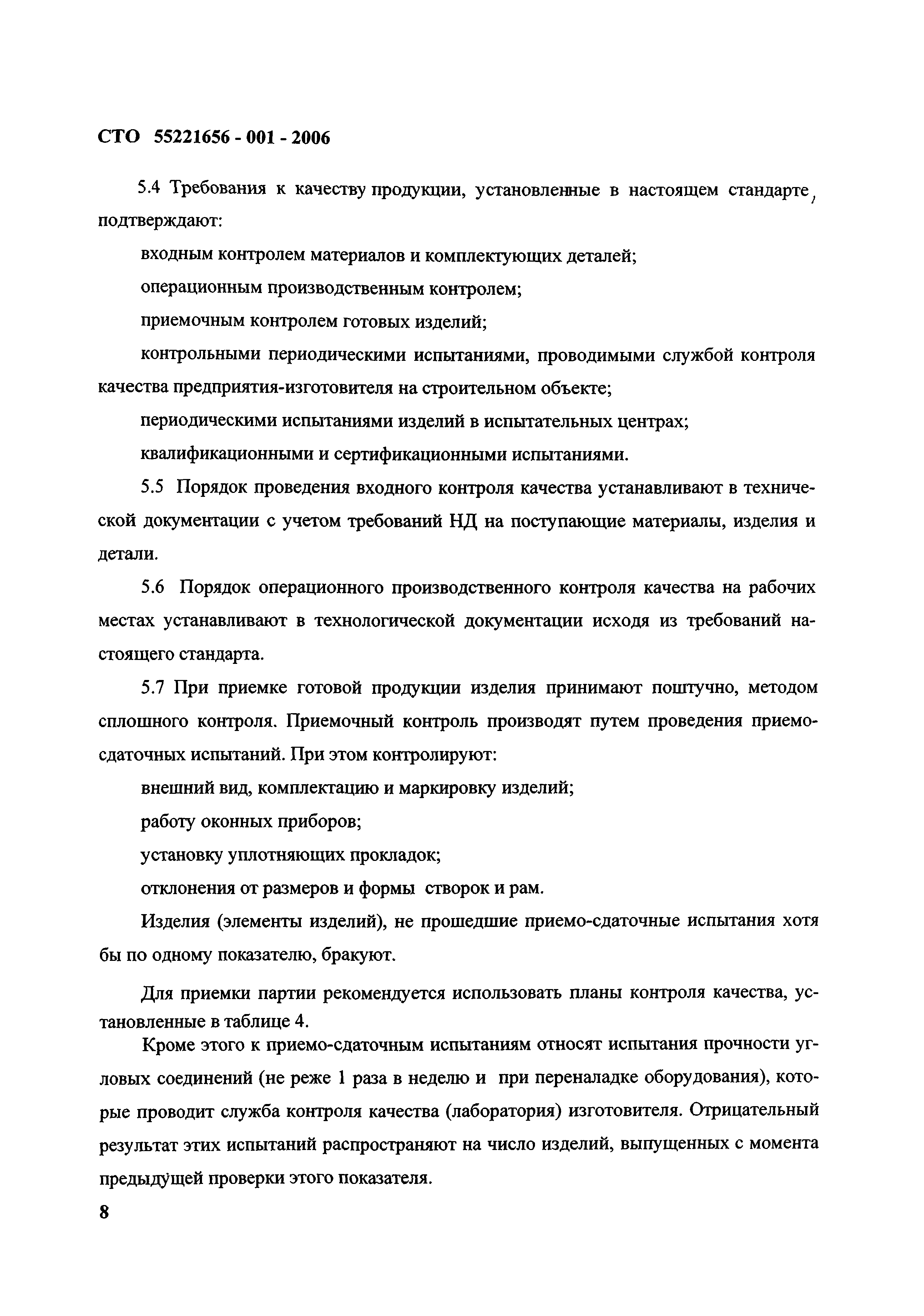 СТО 55221656 - 001 - 2006

5.4 Требования к качеству продукции, установленные в настоящем стандарте, подтверждают:

входным контролем материалов и комплектующих деталей;

операционным производственным контролем;

приемочным контролем готовых изделий;

контрольными периодическими испытаниями, проводимыми службой контроля качества предприятия-изготовителя на строительном объекте;

периодическими испытаниями изделий в испытательных центрах;

квалификационными и сертификационными испытаниями.

5.5 Порядок проведения входного контроля качества устанавливают в технической документации с учетом требований НД на поступающие материалы, изделия и детали.

5.6 Порядок операционного производственного контроля качества на рабочих местах устанавливают в технологической документации исходя из требований настоящего стандарта.

5.7 При приемке готовой продукции изделия принимают поштучно, методом сплошного контроля. Приемочный контроль производят путем проведения приемо-сдаточных испытаний. При этом контролируют:

внешний вид, комплектацию и маркировку изделий;

работу оконных приборов;

установку уплотняющих прокладок;

отклонения от размеров и формы створок и рам.

Изделия (элементы изделий), не прошедшие приемо-сдаточные испытания хотя бы по одному показателю, бракуют.

Для приемки партии рекомендуется использовать планы контроля качества, установленные в таблице 4.

Кроме этого к приемо-сдаточным испытаниям относят испытания прочности угловых соединений (не реже 1 раза в неделю и при переналадке оборудования), которые проводит служба контроля качества (лаборатория) изготовителя. Отрицательный результат этих испытаний распространяют на число изделий, выпущенных с момента предыдущей проверки этого показателя.

8